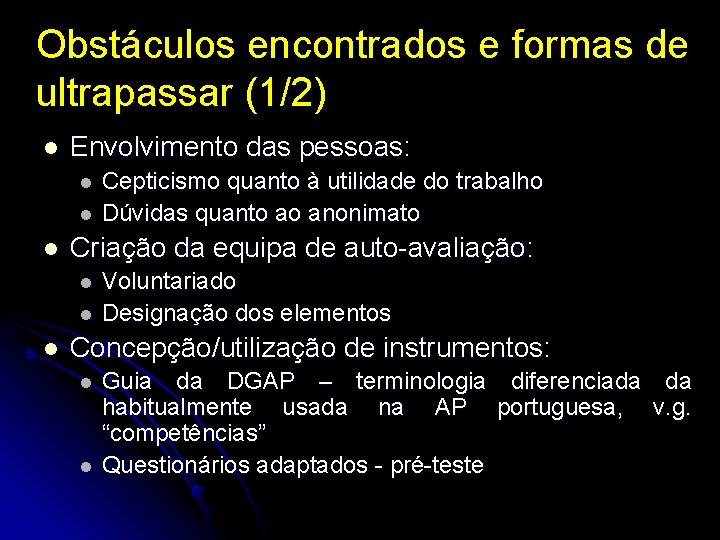 Obstáculos encontrados e formas de ultrapassar (1/2)

• Envolvimento das pessoas:
• Cepticismo quanto à utilidade do trabalho
• Dúvidas quanto ao anonimato
• Criação da equipa de auto-avaliação:
• Voluntariado
• Designação dos elementos
• Concepção/utilização de instrumentos:
• Guia da DGAP – terminologia diferenciada da habitualmente usada na AP portuguesa, v.g. "competências"
• Questionários adaptados - pré-teste